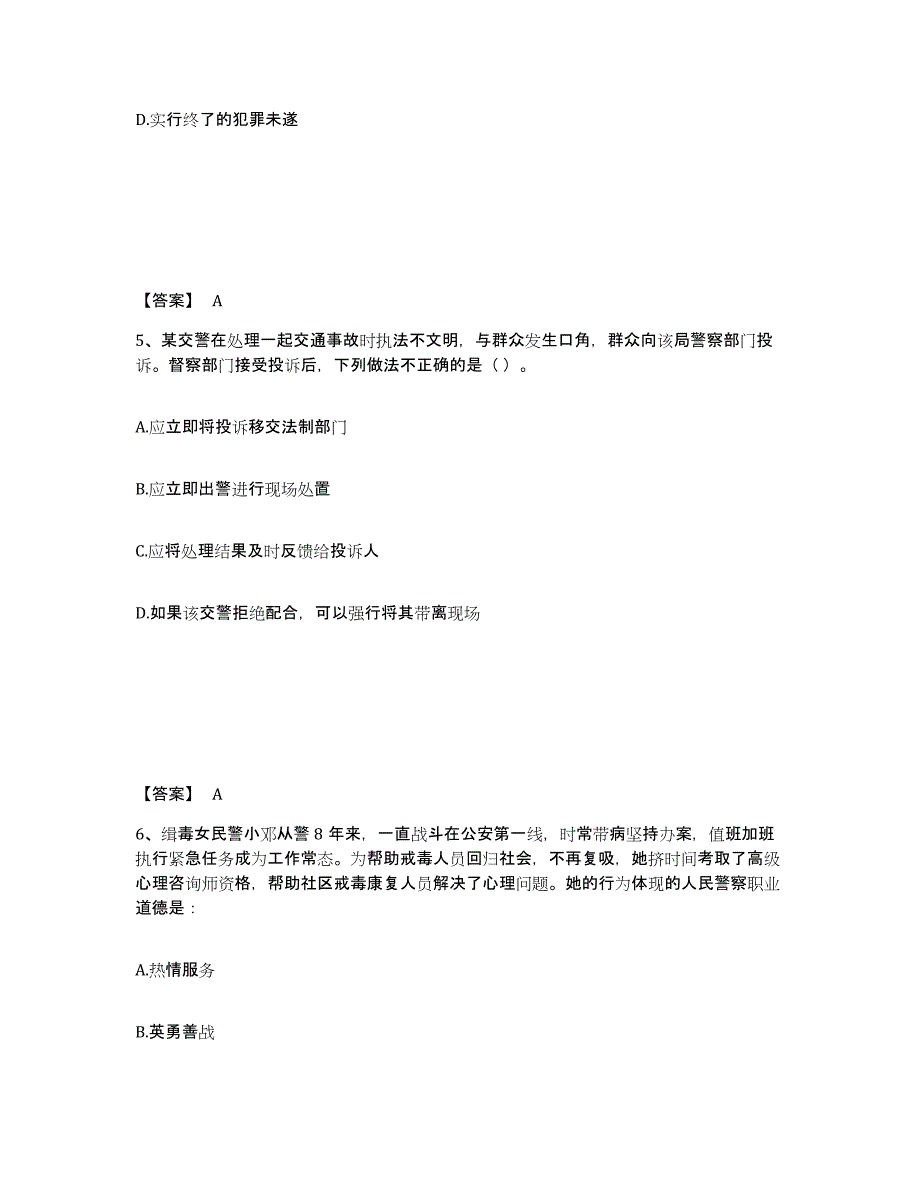 D.实行终了的犯罪未遂

【答案】 A

5、某交警在处理一起交通事故时执法不文明，与群众发生口角，群众向该局警察部门投诉。督察部门接受投诉后，下列做法不正确的是（ ）。

A.应立即将投诉移交法制部门

B.应立即出警进行现场处置

C.应将处理结果及时反馈给投诉人

D.如果该交警拒绝配合，可以强行将其带离现场

【答案】 A

6、缉毒女民警小邓从警 8 年来，一直战斗在公安第一线，时常带病坚持办案，值班加班执行紧急任务成为工作常态。为帮助戒毒人员回归社会，不再复吸，她挤时间考取了高级心理咨询师资格，帮助社区戒毒康复人员解决了心理问题。她的行为体现的人民警察职业道德是：

A.热情服务

B.英勇善战